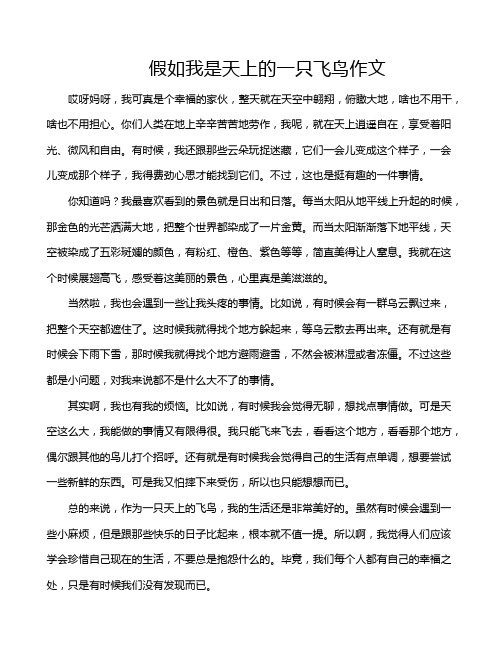 假如我是天上的一只飞鸟作文

哎呀妈呀，我可真是个幸福的家伙，整天就在天空中翱翔，俯瞰大地，啥也不用干，啥也不用担心。你们人类在地上辛辛苦苦地劳作，我呢，就在天上逍遥自在，享受着阳光、微风和自由。有时候，我还跟那些云朵玩捉迷藏，它们一会儿变成这个样子，一会儿变成那个样子，我得费劲心思才能找到它们。不过，这也是挺有趣的一件事情。

你知道吗？我最喜欢看到的景色就是日出和日落。每当太阳从地平线上升起的时候，那金色的光芒洒满大地，把整个世界都染成了一片金黄。而当太阳渐渐落下地平线，天空被染成了五彩斑斓的颜色，有粉红、橙色、紫色等等，简直美得让人窒息。我就在这个时候展翅高飞，感受着这美丽的景色，心里真是美滋滋的。

当然啦，我也会遇到一些让我头疼的事情。比如说，有时候会有一群乌云飘过来，把整个天空都遮住了。这时候我就得找个地方躲起来，等乌云散去再出来。还有就是有时候会下雨下雪，那时候我就得找个地方避雨避雪，不然会被淋湿或者冻僵。不过这些都是小问题，对我来说都不是什么大不了的事情。

其实啊，我也有我的烦恼。比如说，有时候我会觉得无聊，想找点事情做。可是天空这么大，我能做的事情又有限得很。我只能飞来飞去，看看这个地方，看看那个地方，偶尔跟其他的鸟儿打个招呼。还有就是有时候我会觉得自己的生活有点单调，想要尝试一些新鲜的东西。可是我又怕摔下来受伤，所以也只能想想而已。

总的来说，作为一只天上的飞鸟，我的生活还是非常美好的。虽然有时候会遇到一些小麻烦，但是跟那些快乐的日子比起来，根本就不值一提。所以啊，我觉得人们应该学会珍惜自己现在的生活，不要总是抱怨什么的。毕竟，我们每个人都有自己的幸福之处，只是有时候我们没有发现而已。